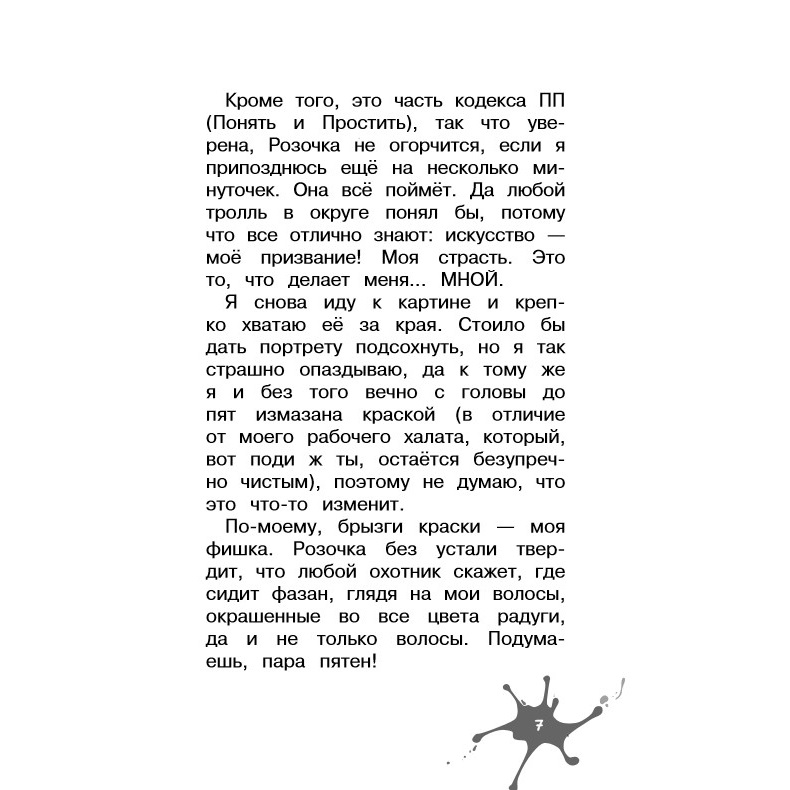 Кроме того, это часть кодекса ПП (Понять и Простить), так что уверена, Розочка не огорчится, если я припозднюсь ещё на несколько минуточек. Она всё поймёт. Да любой тролль в округе понял бы, потому что все отлично знают: искусство — моё призвание! Моя страсть. Это то, что делает меня... МНОЙ.

Я снова иду к картине и крепко хватаю её за края. Стоило бы дать портрету подсохнуть, но я так страшно опаздываю, да к тому же я и без того вечно с головы до пят измазана краской (в отличие от моего рабочего халата, который, вот поди ж ты, остаётся безупречно чистым), поэтому не думаю, что это что-то изменит.

По-моему, брызги краски — моя фишка. Розочка без устали твердит, что любой охотник скажет, где сидит фазан, глядя на мои волосы, окрашенные во все цвета радуги, да и не только волосы. Подумаешь, пара пятен!

7